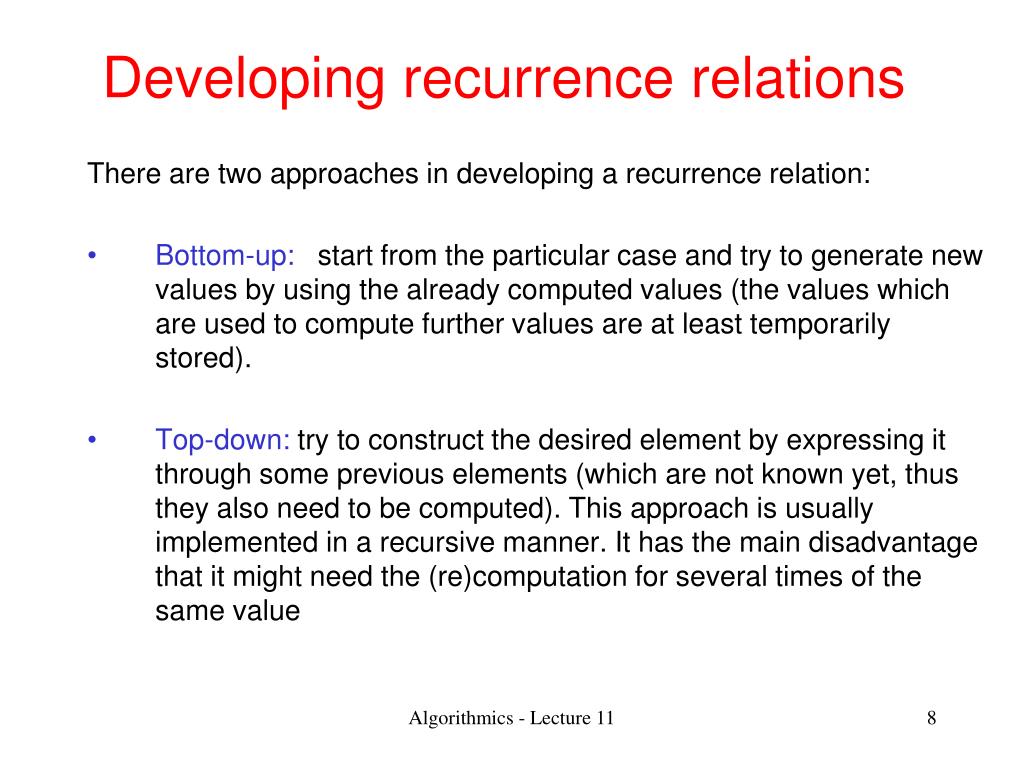 Developing recurrence relations

There are two approaches in developing a recurrence relation:

• Bottom-up: start from the particular case and try to generate new values by using the already computed values (the values which are used to compute further values are at least temporarily stored).

• Top-down: try to construct the desired element by expressing it through some previous elements (which are not known yet, thus they also need to be computed). This approach is usually implemented in a recursive manner. It has the main disadvantage that it might need the (re)computation for several times of the same value

Algorithmics - Lecture 11

8